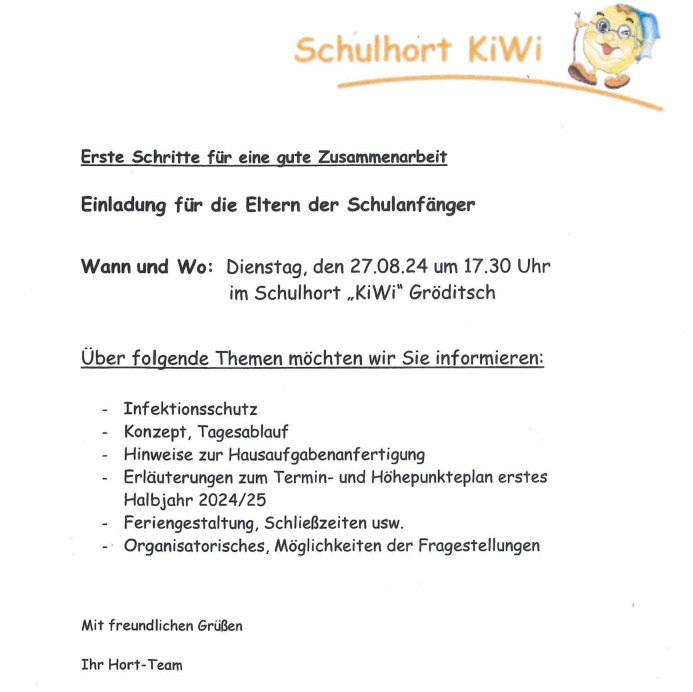 Schulhort KiWi

Erste Schritte für eine gute Zusammenarbeit

Einladung für die Eltern der Schulanfänger

Wann und Wo: Dienstag, den 27.08.24 um 17.30 Uhr
im Schulhort „KiWi" Gröditsch

Über folgende Themen möchten wir Sie informieren:

- Infektionsschutz
- Konzept, Tagesablauf
- Hinweise zur Hausaufgabenanfertigung
- Erläuterungen zum Termin- und Höhepunkteplan erstes Halbjahr 2024/25
- Feriengestaltung, Schließzeiten usw.
- Organisatorisches, Möglichkeiten der Fragestellungen

Mit freundlichen Grüßen

Ihr Hort-Team